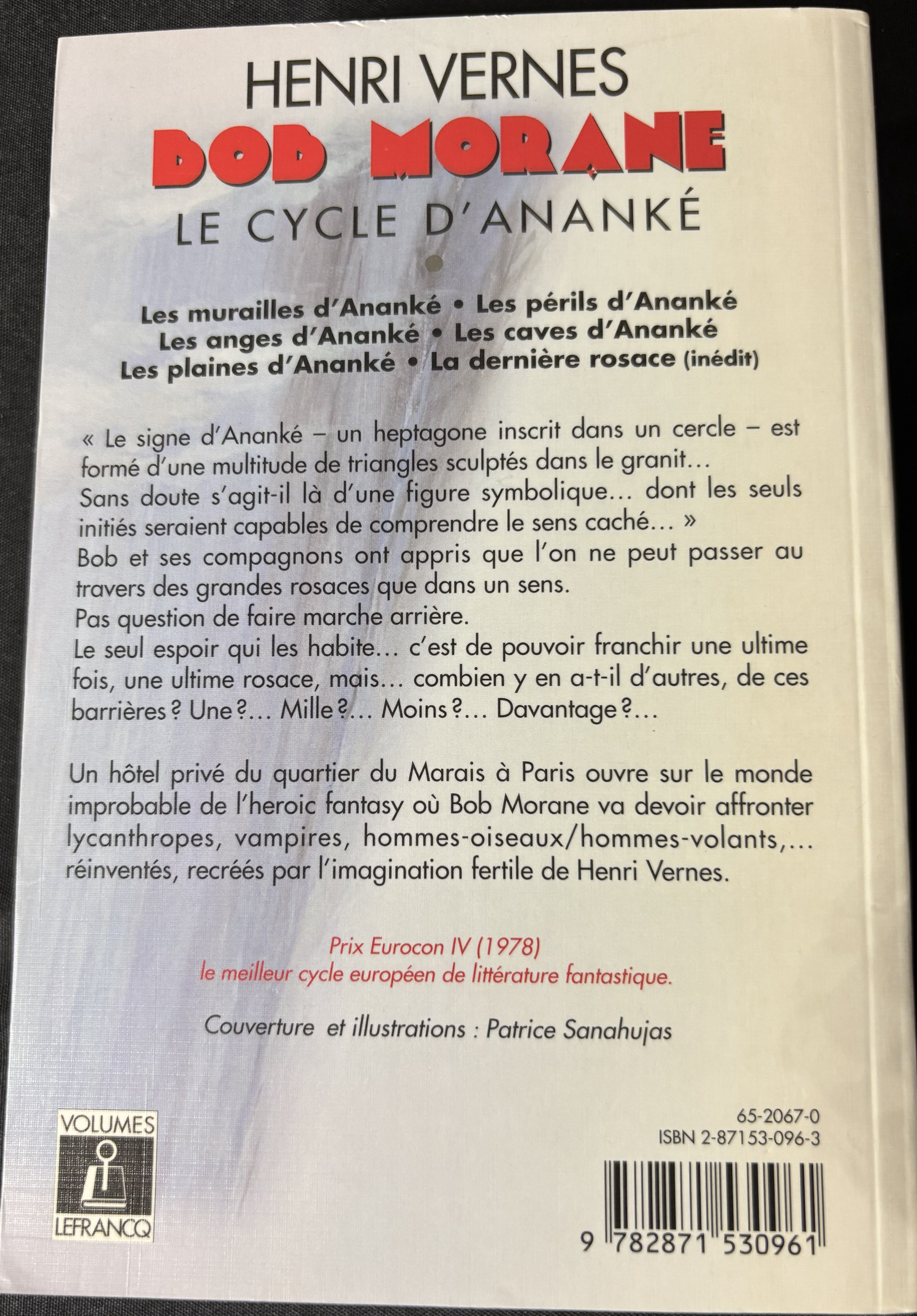 HENRI VERNES
BOB MORANE
LE CYCLE D'ANANKÉ

Les murailles d'Ananké • Les périls d'Ananké
Les anges d'Ananké • Les caves d'Ananké
Les plaines d'Ananké • La dernière rosace (inédit)

« Le signe d'Ananké – un heptagone inscrit dans un cercle – est formé d'une multitude de triangles sculptés dans le granit…
Sans doute s'agit-il là d'une figure symbolique… dont les seuls initiés seraient capables de comprendre le sens caché… »
Bob et ses compagnons ont appris que l'on ne peut passer au travers des grandes rosaces que dans un sens.
Pas question de faire marche arrière.
Le seul espoir qui les habite… c'est de pouvoir franchir une ultime fois, une ultime rosace, mais… combien y en a-t-il d'autres, de ces barrières ? Une ?… Mille ?… Moins ?… Davantage ?…

Un hôtel privé du quartier du Marais à Paris ouvre sur le monde improbable de l'heroic fantasy où Bob Morane va devoir affronter lycanthropes, vampires, hommes-oiseaux/hommes-volants,… réinventés, recréés par l'imagination fertile de Henri Vernes.

Prix Eurocon IV (1978)
le meilleur cycle européen de littérature fantastique.

Couverture et illustrations : Patrice Sanahujas

VOLUMES
LEFRANCQ

65-2067-0
ISBN 2-87153-096-3

9 782871 530961